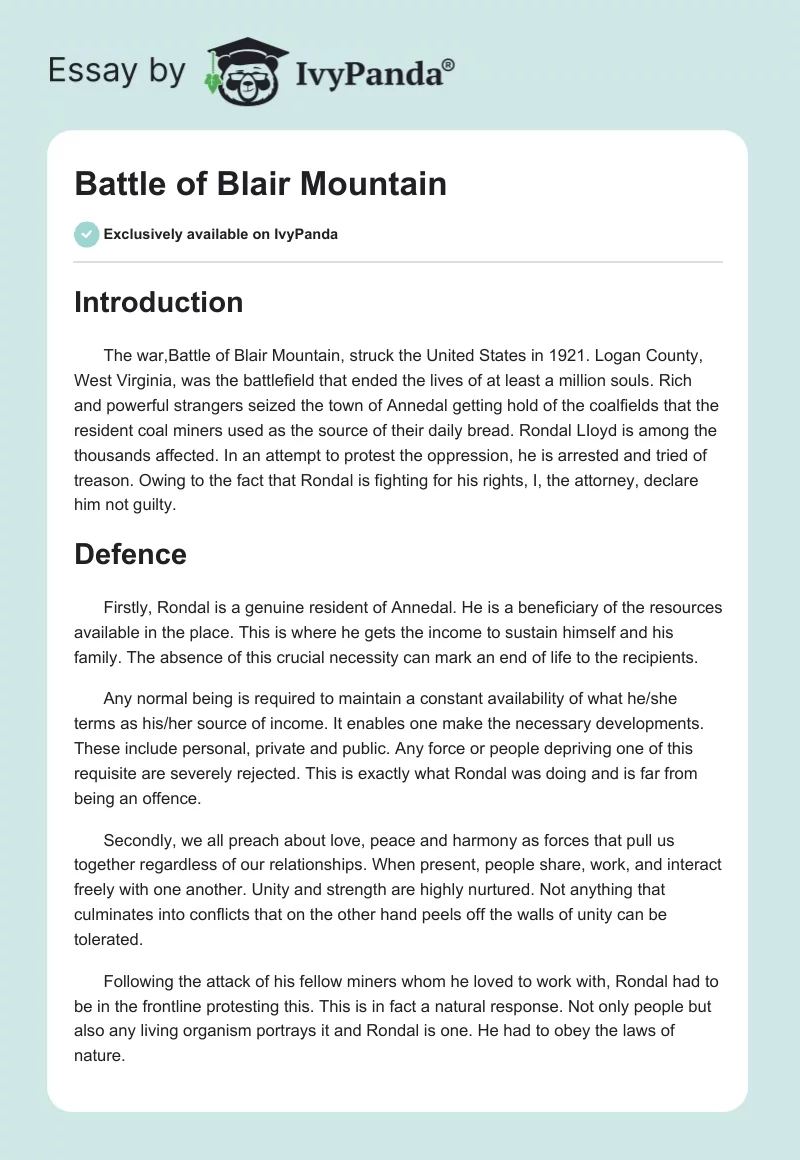 Essay by IvyPanda®

Battle of Blair Mountain

Exclusively available on IvyPanda

Introduction

The war,Battle of Blair Mountain, struck the United States in 1921. Logan County, West Virginia, was the battlefield that ended the lives of at least a million souls. Rich and powerful strangers seized the town of Annedal getting hold of the coalfields that the resident coal miners used as the source of their daily bread. Rondal Lloyd is among the thousands affected. In an attempt to protest the oppression, he is arrested and tried of treason. Owing to the fact that Rondal is fighting for his rights, I, the attorney, declare him not guilty.

Defence

Firstly, Rondal is a genuine resident of Annedal. He is a beneficiary of the resources available in the place. This is where he gets the income to sustain himself and his family. The absence of this crucial necessity can mark an end of life to the recipients.

Any normal being is required to maintain a constant availability of what he/she terms as his/her source of income. It enables one make the necessary developments. These include personal, private and public. Any force or people depriving one of this requisite are severely rejected. This is exactly what Rondal was doing and is far from being an offence.

Secondly, we all preach about love, peace and harmony as forces that pull us together regardless of our relationships. When present, people share, work, and interact freely with one another. Unity and strength are highly nurtured. Not anything that culminates into conflicts that on the other hand peels off the walls of unity can be tolerated.

Following the attack of his fellow miners whom he loved to work with, Rondal had to be in the frontline protesting this. This is in fact a natural response. Not only people but also any living organism portrays it and Rondal is one. He had to obey the laws of nature.